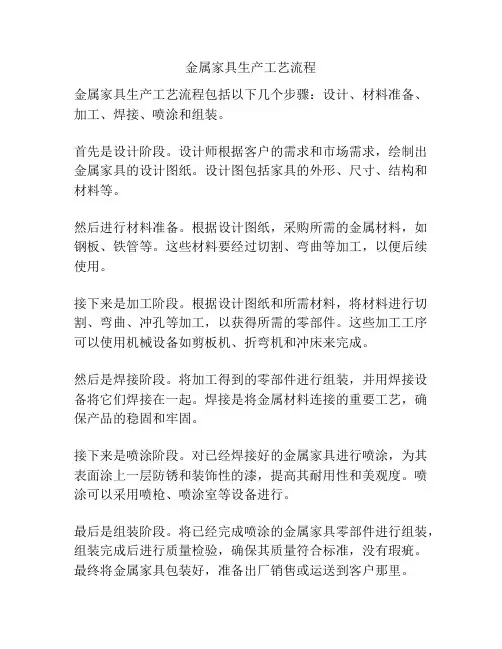 金属家具生产工艺流程

金属家具生产工艺流程包括以下几个步骤：设计、材料准备、加工、焊接、喷涂和组装。

首先是设计阶段。设计师根据客户的需求和市场需求，绘制出金属家具的设计图纸。设计图包括家具的外形、尺寸、结构和材料等。

然后进行材料准备。根据设计图纸，采购所需的金属材料，如钢板、铁管等。这些材料要经过切割、弯曲等加工，以便后续使用。

接下来是加工阶段。根据设计图纸和所需材料，将材料进行切割、弯曲、冲孔等加工，以获得所需的零部件。这些加工工序可以使用机械设备如剪板机、折弯机和冲床来完成。

然后是焊接阶段。将加工得到的零部件进行组装，并用焊接设备将它们焊接在一起。焊接是将金属材料连接的重要工艺，确保产品的稳固和牢固。

接下来是喷涂阶段。对已经焊接好的金属家具进行喷涂，为其表面涂上一层防锈和装饰性的漆，提高其耐用性和美观度。喷涂可以采用喷枪、喷涂室等设备进行。

最后是组装阶段。将已经完成喷涂的金属家具零部件进行组装，组装完成后进行质量检验，确保其质量符合标准，没有瑕疵。最终将金属家具包装好，准备出厂销售或运送到客户那里。